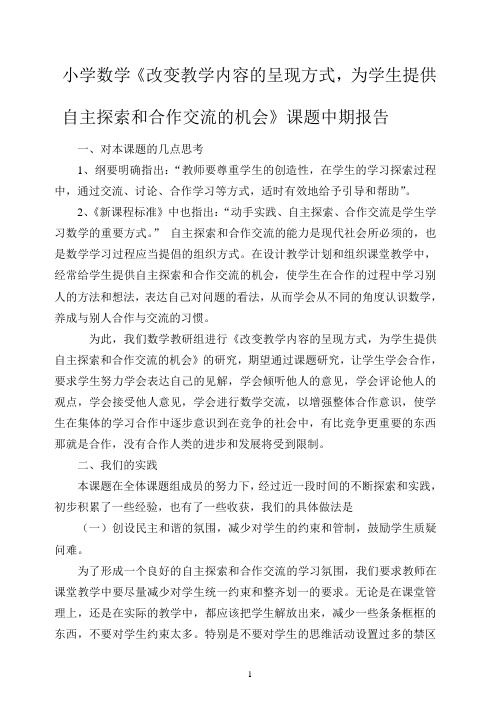 小学数学《改变教学内容的呈现方式，为学生提供自主探索和合作交流的机会》课题中期报告

一、对本课题的几点思考

1、纲要明确指出：“教师要尊重学生的创造性，在学生的学习探索过程中，通过交流、讨论、合作学习等方式，适时有效地给予引导和帮助”。

2、《新课程标准》中也指出：“动手实践、自主探索、合作交流是学生学习数学的重要方式。” 自主探索和合作交流的能力是现代社会所必须的，也是数学学习过程应当提倡的组织方式。在设计教学计划和组织课堂教学中，经常给学生提供自主探索和合作交流的机会，使学生在合作的过程中学习别人的方法和想法，表达自己对问题的看法，从而学会从不同的角度认识数学，养成与别人合作与交流的习惯。

为此，我们数学教研组进行《改变教学内容的呈现方式，为学生提供自主探索和合作交流的机会》的研究，期望通过课题研究，让学生学会合作，要求学生努力学会表达自己的见解，学会倾听他人的意见，学会评论他人的观点，学会接受他人意见，学会进行数学交流，以增强整体合作意识，使学生在集体的学习合作中逐步意识到在竞争的社会中，有比竞争更重要的东西那就是合作，没有合作人类的进步和发展将受到限制。

二、我们的实践

本课题在全体课题组成员的努力下，经过近一段时间的不断探索和实践，初步积累了一些经验，也有了一些收获，我们的具体做法是

（一）创设民主和谐的氛围，减少对学生的约束和管制，鼓励学生质疑问难。

为了形成一个良好的自主探索和合作交流的学习氛围，我们要求教师在课堂教学中要尽量减少对学生统一约束和整齐划一的要求。无论是在课堂管理上，还是在实际的教学中，都应该把学生解放出来，减少一些条条框框的东西，不要对学生约束太多。特别是不要对学生的思维活动设置过多的禁区

1